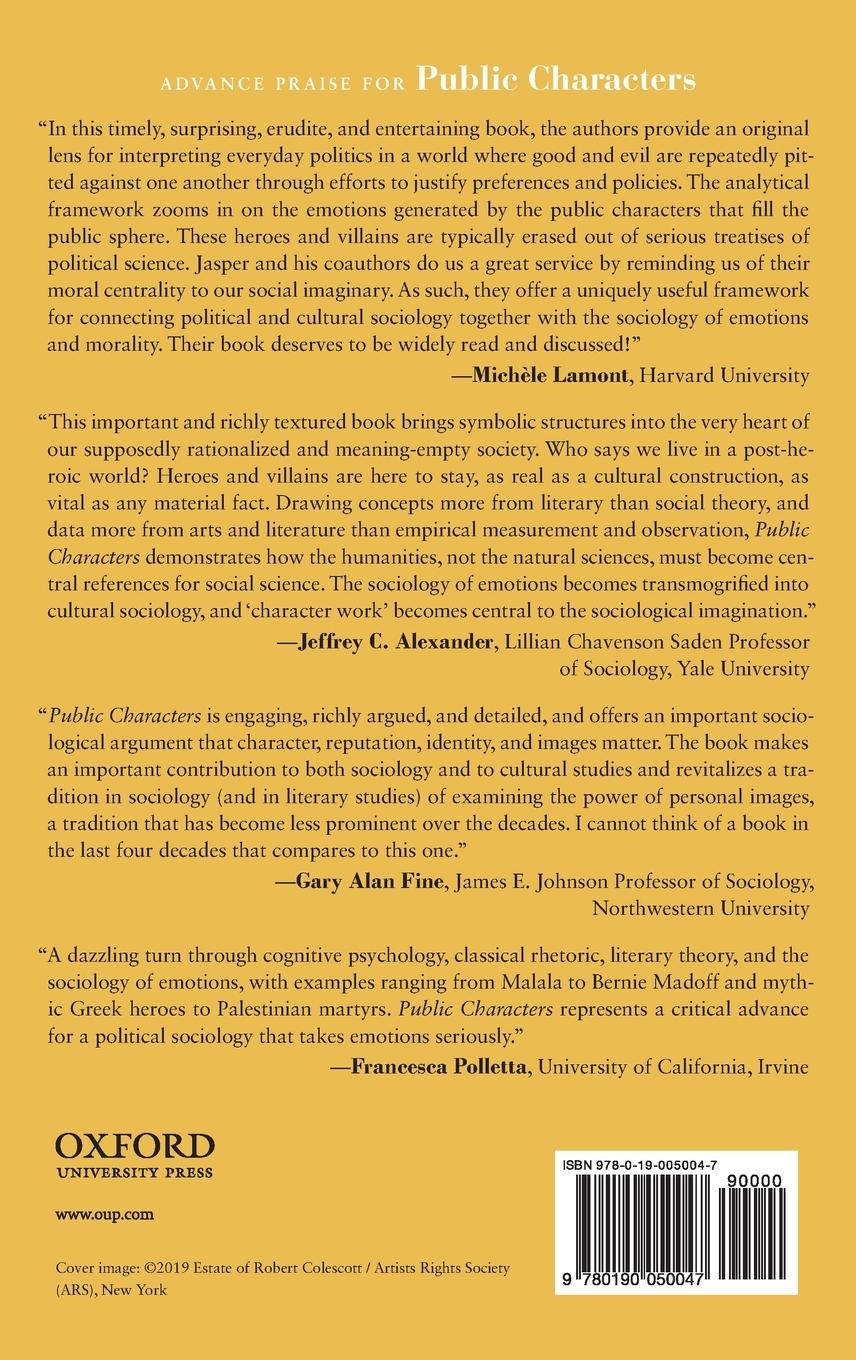 ADVANCE PRAISE FOR Public Characters

"In this timely, surprising, erudite, and entertaining book, the authors provide an original lens for interpreting everyday politics in a world where good and evil are repeatedly pitted against one another through efforts to justify preferences and policies. The analytical framework zooms in on the emotions generated by the public characters that fill the public sphere. These heroes and villains are typically erased out of serious treatises of political science. Jasper and his coauthors do us a great service by reminding us of their moral centrality to our social imaginary. As such, they offer a uniquely useful framework for connecting political and cultural sociology together with the sociology of emotions and morality. Their book deserves to be widely read and discussed!"

—Michèle Lamont, Harvard University

"This important and richly textured book brings symbolic structures into the very heart of our supposedly rationalized and meaning-empty society. Who says we live in a post-heroic world? Heroes and villains are here to stay, as real as a cultural construction, as vital as any material fact. Drawing concepts more from literary than social theory, and data more from arts and literature than empirical measurement and observation, Public Characters demonstrates how the humanities, not the natural sciences, must become central references for social science. The sociology of emotions becomes transmogrified into cultural sociology, and 'character work' becomes central to the sociological imagination."

—Jeffrey C. Alexander, Lillian Chavenson Saden Professor of Sociology, Yale University

"Public Characters is engaging, richly argued, and detailed, and offers an important sociological argument that character, reputation, identity, and images matter. The book makes an important contribution to both sociology and to cultural studies and revitalizes a tradition in sociology (and in literary studies) of examining the power of personal images, a tradition that has become less prominent over the decades. I cannot think of a book in the last four decades that compares to this one."

—Gary Alan Fine, James E. Johnson Professor of Sociology, Northwestern University

"A dazzling turn through cognitive psychology, classical rhetoric, literary theory, and the sociology of emotions, with examples ranging from Malala to Bernie Madoff and mythic Greek heroes to Palestinian martyrs. Public Characters represents a critical advance for a political sociology that takes emotions seriously."

—Francesca Polletta, University of California, Irvine

OXFORD
UNIVERSITY PRESS

www.oup.com

Cover image: ©2019 Estate of Robert Colescott / Artists Rights Society (ARS), New York

ISBN 978-0-19-005004-7

90000

9 780190 050047